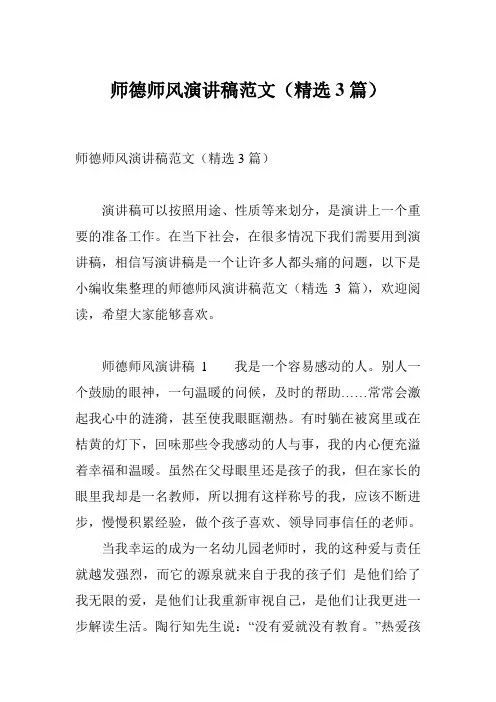 师德师风演讲稿范文（精选 3 篇）

师德师风演讲稿范文（精选 3 篇）

演讲稿可以按照用途、性质等来划分，是演讲上一个重要的准备工作。在当下社会，在很多情况下我们需要用到演讲稿，相信写演讲稿是一个让许多人都头痛的问题，以下是小编收集整理的师德师风演讲稿范文（精选 3 篇），欢迎阅读，希望大家能够喜欢。

师德师风演讲稿 1　　我是一个容易感动的人。别人一个鼓励的眼神，一句温暖的问候，及时的帮助……常常会激起我心中的涟漪，甚至使我眼眶潮热。有时躺在被窝里或在桔黄的灯下，回味那些令我感动的人与事，我的内心便充溢着幸福和温暖。虽然在父母眼里还是孩子的我，但在家长的眼里我却是一名教师，所以拥有这样称号的我，应该不断进步，慢慢积累经验，做个孩子喜欢、领导同事信任的老师。

当我幸运的成为一名幼儿园老师时，我的这种爱与责任就越发强烈，而它的源泉就来自于我的孩子们 是他们给了我无限的爱，是他们让我重新审视自己，是他们让我更进一步解读生活。陶行知先生说：“没有爱就没有教育。”热爱孩